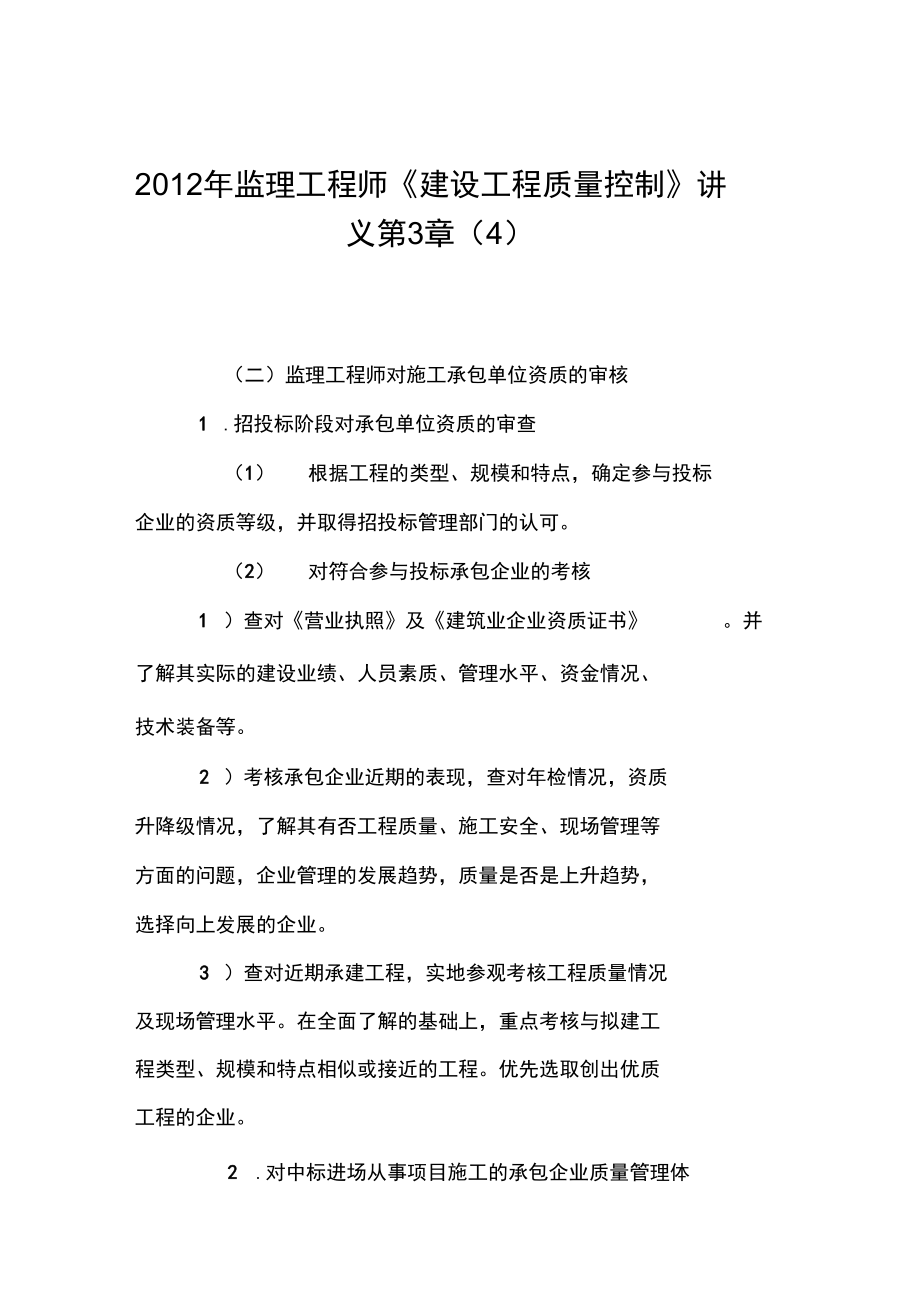 2012年监理工程师《建设工程质量控制》讲义第3章（4）

（二）监理工程师对施工承包单位资质的审核

1 .招投标阶段对承包单位资质的审查

（1） 根据工程的类型、规模和特点，确定参与投标企业的资质等级，并取得招投标管理部门的认可。

（2） 对符合参与投标承包企业的考核

1 ）查对《营业执照》及《建筑业企业资质证书》 。并了解其实际的建设业绩、人员素质、管理水平、资金情况、技术装备等。

2 ）考核承包企业近期的表现，查对年检情况，资质升降级情况，了解其有否工程质量、施工安全、现场管理等方面的问题，企业管理的发展趋势，质量是否是上升趋势，选择向上发展的企业。

3 ）查对近期承建工程，实地参观考核工程质量情况及现场管理水平。在全面了解的基础上，重点考核与拟建工程类型、规模和特点相似或接近的工程。优先选取创出优质工程的企业。

2 .对中标进场从事项目施工的承包企业质量管理体